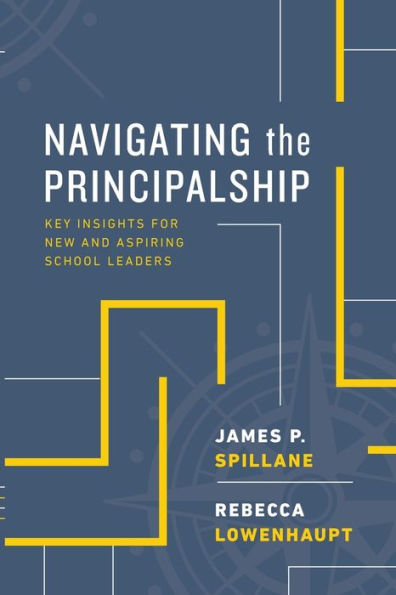 NAVIGATING the PRINCIPALSHIP

KEY INSIGHTS FOR NEW AND ASPIRING SCHOOL LEADERS

JAMES P. SPILLANE

REBECCA LOWENHAUPT